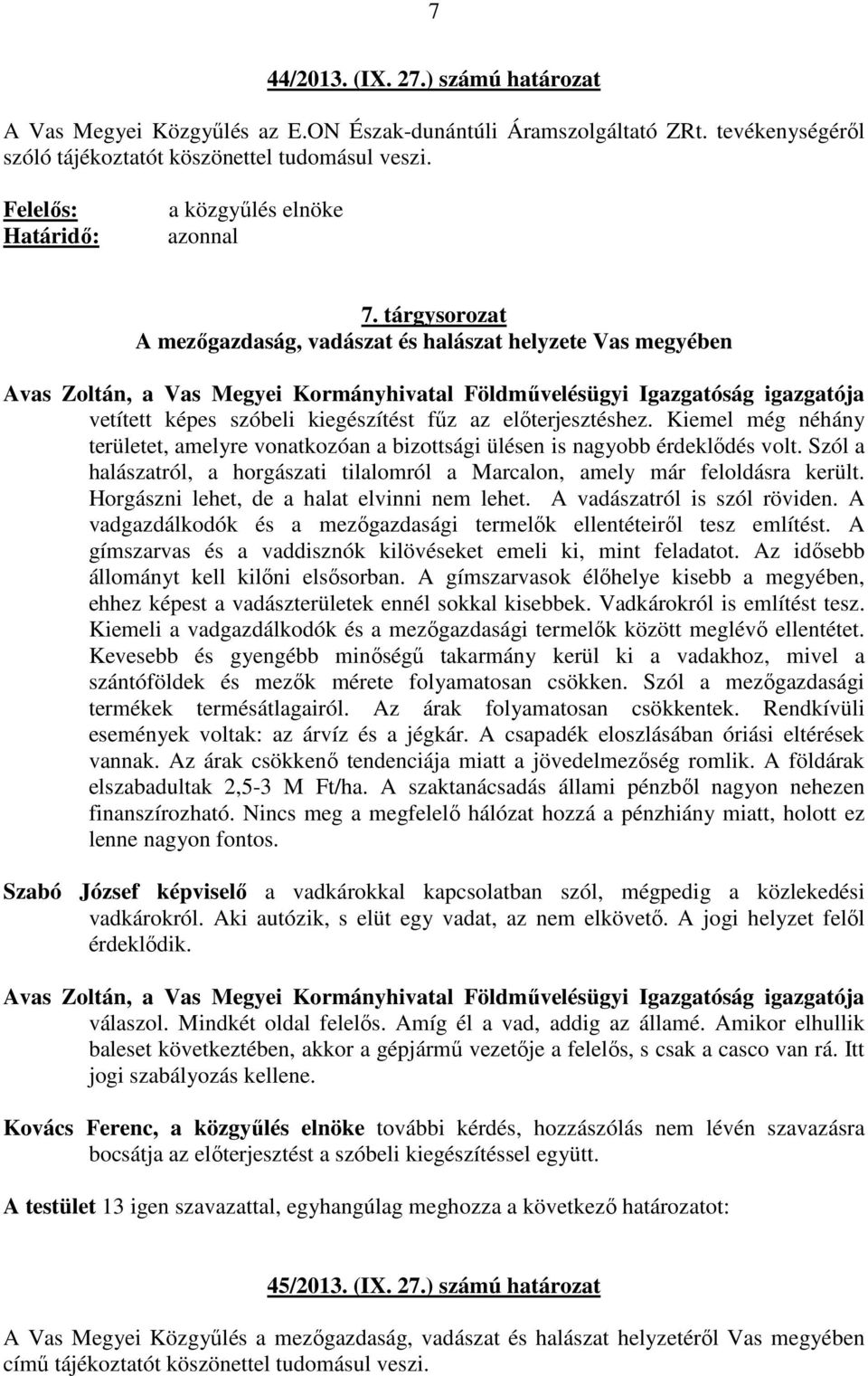 7

44/2013. (IX. 27.) számú határozat

A Vas Megyei Közgyűlés az E.ON Észak-dunántúli Áramszolgáltató ZRt. tevékenységéről szóló tájékoztatót köszönettel tudomásul veszi.

Felelős: a közgyűlés elnöke
Határidő: azonnal

7. tárgysorozat
A mezőgazdaság, vadászat és halászat helyzete Vas megyében

Avas Zoltán, a Vas Megyei Kormányhivatal Földművelésügyi Igazgatóság igazgatója vetített képes szóbeli kiegészítést fűz az előterjesztéshez. Kiemel még néhány területet, amelyre vonatkozóan a bizottsági ülésen is nagyobb érdeklődés volt. Szól a halászatról, a horgászati tilalomról a Marcalon, amely már feloldásra került. Horgászni lehet, de a halat elvinni nem lehet. A vadászatról is szól röviden. A vadgazdálkodók és a mezőgazdasági termelők ellentéteiről tesz említést. A gímszarvas és a vaddisznók kilövéseket emeli ki, mint feladatot. Az idősebb állományt kell kilőni elsősorban. A gímszarvasok élőhelye kisebb a megyében, ehhez képest a vadászterületek ennél sokkal kisebbek. Vadkárokról is említést tesz. Kiemeli a vadgazdálkodók és a mezőgazdasági termelők között meglévő ellentétet. Kevesebb és gyengébb minőségű takarmány kerül ki a vadakhoz, mivel a szántóföldek és mezők mérete folyamatosan csökken. Szól a mezőgazdasági termékek termésátlagairól. Az árak folyamatosan csökkentek. Rendkívüli események voltak: az árvíz és a jégkár. A csapadék eloszlásában óriási eltérések vannak. Az árak csökkenő tendenciája miatt a jövedelmezőség romlik. A földárak elszabadultak 2,5-3 M Ft/ha. A szaktanácsadás állami pénzből nagyon nehezen finanszírozható. Nincs meg a megfelelő hálózat hozzá a pénzhiány miatt, holott ez lenne nagyon fontos.

Szabó József képviselő a vadkárokkal kapcsolatban szól, mégpedig a közlekedési vadkárokról. Aki autózik, s elüt egy vadat, az nem elkövető. A jogi helyzet felől érdeklődik.

Avas Zoltán, a Vas Megyei Kormányhivatal Földművelésügyi Igazgatóság igazgatója válaszol. Mindkét oldal felelős. Amíg él a vad, addig az államé. Amikor elhullik baleset következtében, akkor a gépjármű vezetője a felelős, s csak a casco van rá. Itt jogi szabályozás kellene.

Kovács Ferenc, a közgyűlés elnöke további kérdés, hozzászólás nem lévén szavazásra bocsátja az előterjesztést a szóbeli kiegészítéssel együtt.

A testület 13 igen szavazattal, egyhangúlag meghozza a következő határozatot:

45/2013. (IX. 27.) számú határozat

A Vas Megyei Közgyűlés a mezőgazdaság, vadászat és halászat helyzetéről Vas megyében című tájékoztatót köszönettel tudomásul veszi.